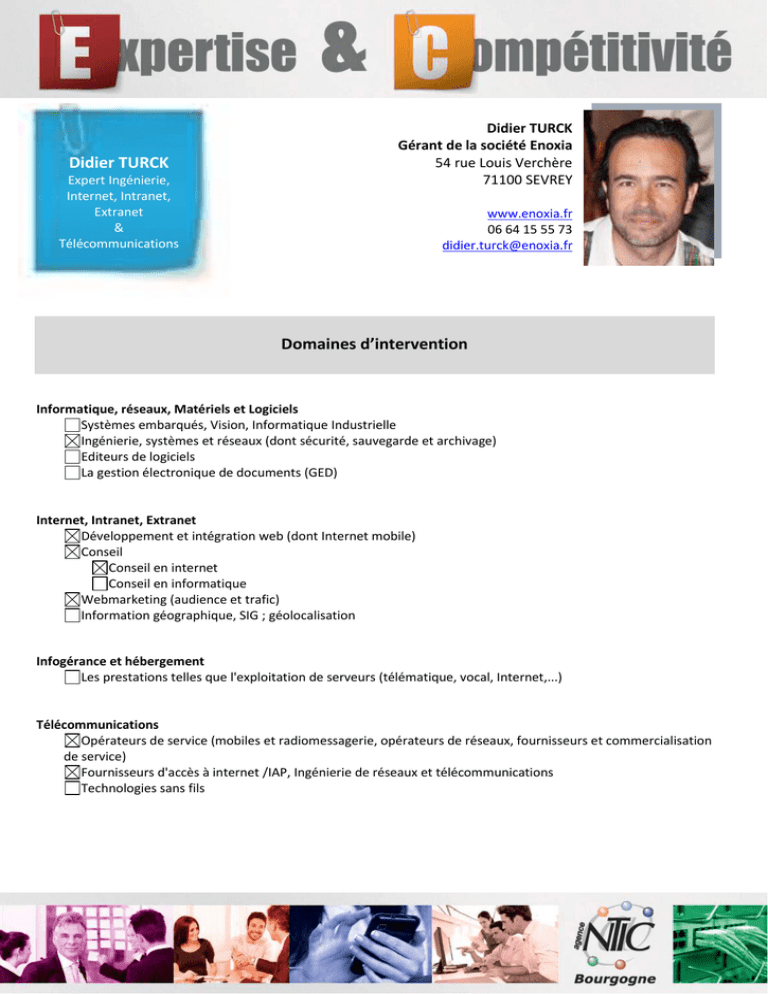 Expertise & Compétitivité

Didier TURCK
Expert Ingénierie, Internet, Intranet, Extranet
&
Télécommunications

Didier TURCK
Gérant de la société Enoxia
54 rue Louis Verchère
71100 SEVREY

www.enoxia.fr
06 64 15 55 73
didier.turck@enoxia.fr

Domaines d'intervention

Informatique, réseaux, Matériels et Logiciels
☐ Systèmes embarqués, Vision, Informatique Industrielle
☑ Ingénierie, systèmes et réseaux (dont sécurité, sauvegarde et archivage)
☐ Editeurs de logiciels
☐ La gestion électronique de documents (GED)

Internet, Intranet, Extranet
☑ Développement et intégration web (dont Internet mobile)
☑ Conseil
☑ Conseil en internet
☐ Conseil en informatique
☑ Webmarketing (audience et trafic)
☐ Information géographique, SIG ; géolocalisation

Infogérance et hébergement
☐ Les prestations telles que l'exploitation de serveurs (télématique, vocal, Internet,...)

Télécommunications
☑ Opérateurs de service (mobiles et radiomessagerie, opérateurs de réseaux, fournisseurs et commercialisation de service)
☑ Fournisseurs d'accès à internet /IAP, Ingénierie de réseaux et télécommunications
☐ Technologies sans fils

agence NTIC
Bourgogne